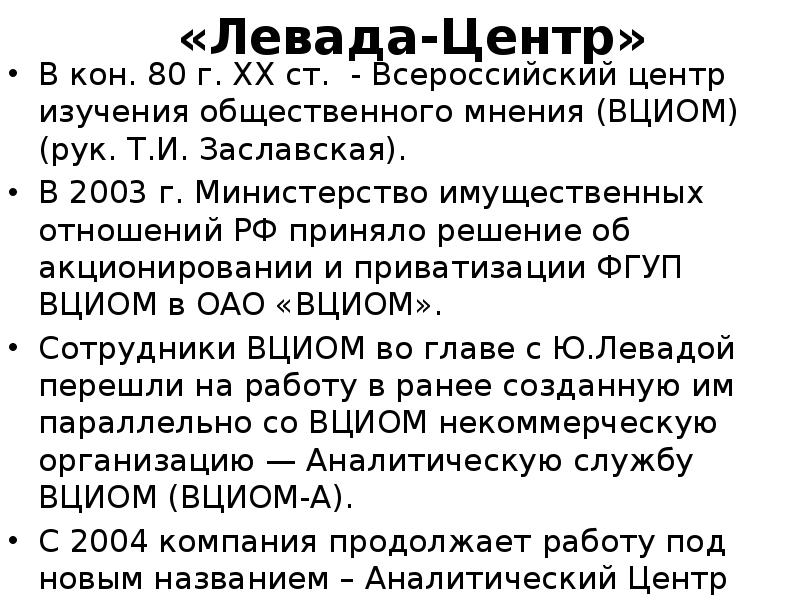 «Левада-Центр»

• В кон. 80 г. XX ст. - Всероссийский центр изучения общественного мнения (ВЦИОМ) (рук. Т.И. Заславская).

• В 2003 г. Министерство имущественных отношений РФ приняло решение об акционировании и приватизации ФГУП ВЦИОМ в ОАО «ВЦИОМ».

• Сотрудники ВЦИОМ во главе с Ю.Левадой перешли на работу в ранее созданную им параллельно со ВЦИОМ некоммерческую организацию — Аналитическую службу ВЦИОМ (ВЦИОМ-А).

• С 2004 компания продолжает работу под новым названием – Аналитический Центр